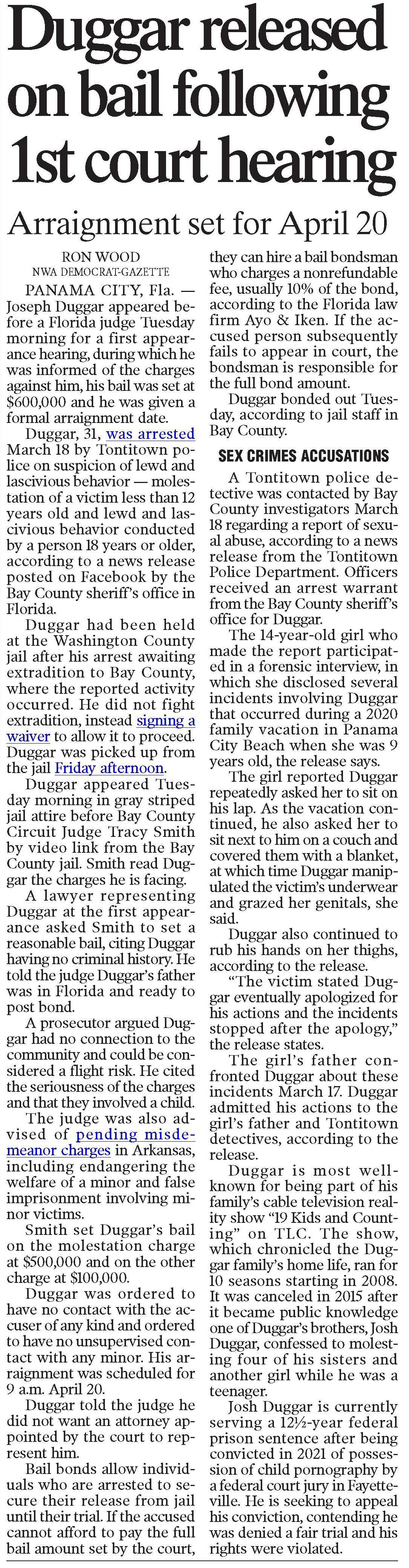 Duggar released on bail following 1st court hearing

Arraignment set for April 20

RON WOOD
NWA DEMOCRAT-GAZETTE

PANAMA CITY, Fla. — Joseph Duggar appeared before a Florida judge Tuesday morning for a first appearance hearing, during which he was informed of the charges against him, his bail was set at $600,000 and he was given a formal arraignment date.

Duggar, 31, was arrested March 18 by Tontitown police on suspicion of lewd and lascivious behavior — molestation of a victim less than 12 years old and lewd and lascivious behavior conducted by a person 18 years or older, according to a news release posted on Facebook by the Bay County sheriff's office in Florida.

Duggar had been held at the Washington County jail after his arrest awaiting extradition to Bay County, where the reported activity occurred. He did not fight extradition, instead signing a waiver to allow it to proceed. Duggar was picked up from the jail Friday afternoon.

Duggar appeared Tuesday morning in gray striped jail attire before Bay County Circuit Judge Tracy Smith by video link from the Bay County jail. Smith read Duggar the charges he is facing.

A lawyer representing Duggar at the first appearance asked Smith to set a reasonable bail, citing Duggar having no criminal history. He told the judge Duggar's father was in Florida and ready to post bond.

A prosecutor argued Duggar had no connection to the community and could be considered a flight risk. He cited the seriousness of the charges and that they involved a child.

The judge was also advised of pending misdemeanor charges in Arkansas, including endangering the welfare of a minor and false imprisonment involving minor victims.

Smith set Duggar's bail on the molestation charge at $500,000 and on the other charge at $100,000.

Duggar was ordered to have no contact with the accuser of any kind and ordered to have no unsupervised contact with any minor. His arraignment was scheduled for 9 a.m. April 20.

Duggar told the judge he did not want an attorney appointed by the court to represent him.

Bail bonds allow individuals who are arrested to secure their release from jail until their trial. If the accused cannot afford to pay the full bail amount set by the court, they can hire a bail bondsman who charges a nonrefundable fee, usually 10% of the bond, according to the Florida law firm Ayo & Iken. If the accused person subsequently fails to appear in court, the bondsman is responsible for the full bond amount.

Duggar bonded out Tuesday, according to jail staff in Bay County.

SEX CRIMES ACCUSATIONS

A Tontitown police detective was contacted by Bay County investigators March 18 regarding a report of sexual abuse, according to a news release from the Tontitown Police Department. Officers received an arrest warrant from the Bay County sheriff's office for Duggar.

The 14-year-old girl who made the report participated in a forensic interview, in which she disclosed several incidents involving Duggar that occurred during a 2020 family vacation in Panama City Beach when she was 9 years old, the release says.

The girl reported Duggar repeatedly asked her to sit on his lap. As the vacation continued, he also asked her to sit next to him on a couch and covered them with a blanket, at which time Duggar manipulated the victim's underwear and grazed her genitals, she said.

Duggar also continued to rub his hands on her thighs, according to the release.

"The victim stated Duggar eventually apologized for his actions and the incidents stopped after the apology," the release states.

The girl's father confronted Duggar about these incidents March 17. Duggar admitted his actions to the girl's father and Tontitown detectives, according to the release.

Duggar is most well-known for being part of his family's cable television reality show "19 Kids and Counting" on TLC. The show, which chronicled the Duggar family's home life, ran for 10 seasons starting in 2008. It was canceled in 2015 after it became public knowledge one of Duggar's brothers, Josh Duggar, confessed to molesting four of his sisters and another girl while he was a teenager.

Josh Duggar is currently serving a 12½-year federal prison sentence after being convicted in 2021 of possession of child pornography by a federal court jury in Fayetteville. He is seeking to appeal his conviction, contending he was denied a fair trial and his rights were violated.